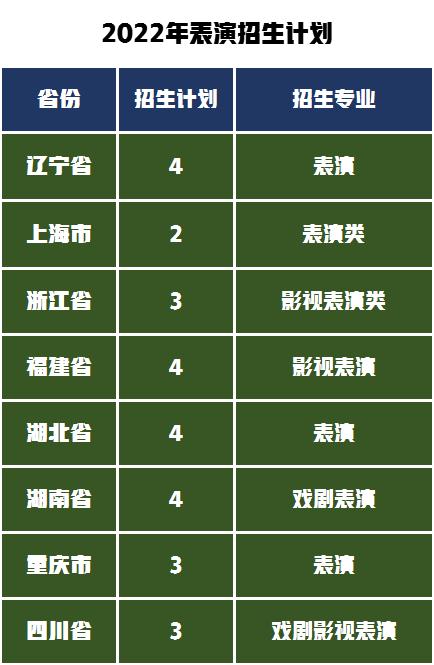 2022年表演招生计划

| 省份 | 招生计划 | 招生专业 |
|---|---|---|
| 辽宁省 | 4 | 表演 |
| 上海市 | 2 | 表演类 |
| 浙江省 | 3 | 影视表演类 |
| 福建省 | 4 | 影视表演 |
| 湖北省 | 4 | 表演 |
| 湖南省 | 4 | 戏剧表演 |
| 重庆市 | 3 | 表演 |
| 四川省 | 3 | 戏剧影视表演 |